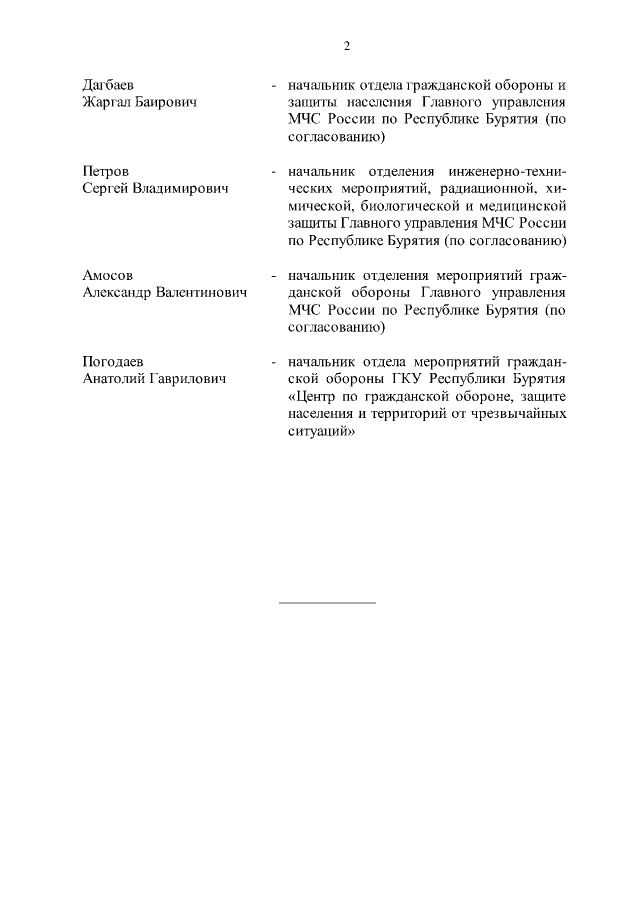 2

Дагбаев
Жаргал Баирович - начальник отдела гражданской обороны и защиты населения Главного управления МЧС России по Республике Бурятия (по согласованию)

Петров
Сергей Владимирович - начальник отделения инженерно-технических мероприятий, радиационной, химической, биологической и медицинской защиты Главного управления МЧС России по Республике Бурятия (по согласованию)

Амосов
Александр Валентинович - начальник отделения мероприятий гражданской обороны Главного управления МЧС России по Республике Бурятия (по согласованию)

Погодаев
Анатолий Гаврилович - начальник отдела мероприятий гражданской обороны ГКУ Республики Бурятия «Центр по гражданской обороне, защите населения и территорий от чрезвычайных ситуаций»